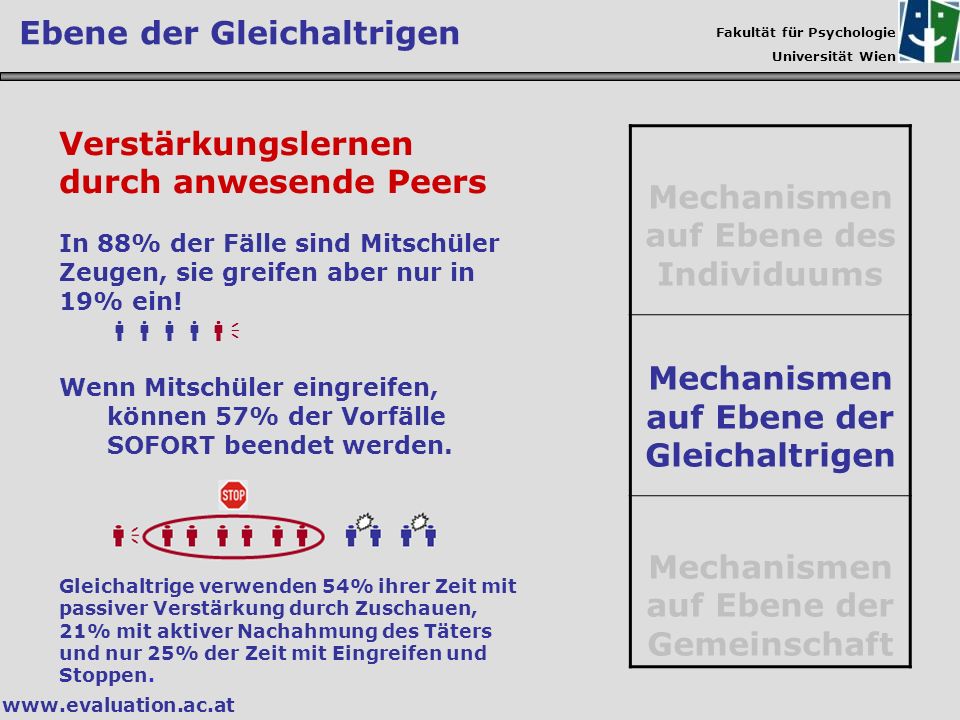 Ebene der Gleichaltrigen

Fakultät für Psychologie
Universität Wien

Verstärkungslernen durch anwesende Peers

In 88% der Fälle sind Mitschüler Zeugen, sie greifen aber nur in 19% ein!

Wenn Mitschüler eingreifen, können 57% der Vorfälle SOFORT beendet werden.

STOP

Gleichaltrige verwenden 54% ihrer Zeit mit passiver Verstärkung durch Zuschauen, 21% mit aktiver Nachahmung des Täters und nur 25% der Zeit mit Eingreifen und Stoppen.

Mechanismen auf Ebene des Individuums

Mechanismen auf Ebene der Gleichaltrigen

Mechanismen auf Ebene der Gemeinschaft

www.evaluation.ac.at